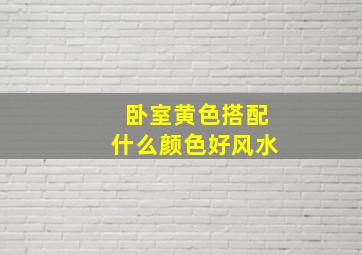 卧室黄色搭配
什么颜色好风水